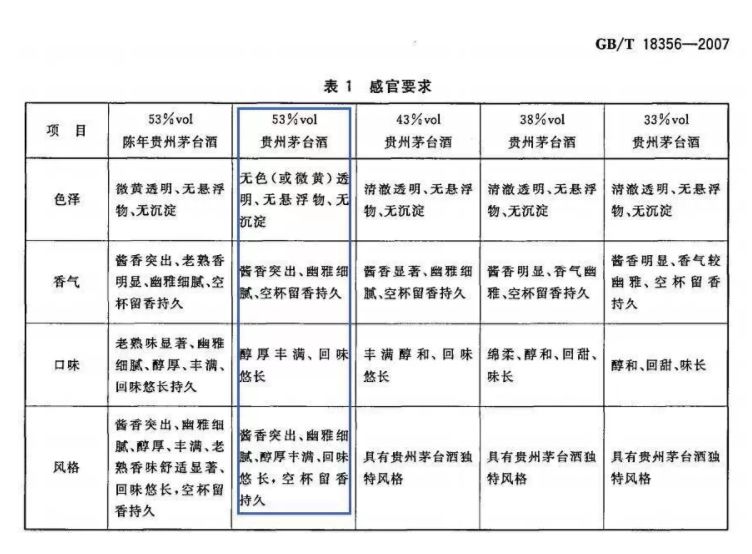 GB/T 18356—2007

表 1 感官要求

| 项 目 | 53%vol 陈年贵州茅台酒 | 53%vol 贵州茅台酒 | 43%vol 贵州茅台酒 | 38%vol 贵州茅台酒 | 33%vol 贵州茅台酒 |
|---|---|---|---|---|---|
| 色泽 | 微黄透明、无悬浮物、无沉淀 | 无色(或微黄)透明、无悬浮物、无沉淀 | 清澈透明、无悬浮物、无沉淀 | 清澈透明、无悬浮物、无沉淀 | 清澈透明、无悬浮物、无沉淀 |
| 香气 | 酱香突出、老熟香明显、幽雅细腻、空杯留香持久 | 酱香突出、幽雅细腻、空杯留香持久 | 酱香显著、幽雅细腻、空杯留香持久 | 酱香明显、香气幽雅、空杯留香持久 | 酱香明显、香气较幽雅、空杯留香持久 |
| 口味 | 老熟味显著、幽雅细腻、醇厚、丰满、回味悠长持久 | 醇厚丰满、回味悠长 | 丰满醇和、回味悠长 | 绵柔、醇和、回甜、味长 | 醇和、回甜、味长 |
| 风格 | 酱香突出、幽雅细腻、醇厚、丰满、老熟香味舒适显著、回味悠长,空杯留香持久 | 酱香突出、幽雅细腻、醇厚丰满、回味悠长,空杯留香持久 | 具有贵州茅台酒独特风格 | 具有贵州茅台酒独特风格 | 具有贵州茅台酒独特风格 |